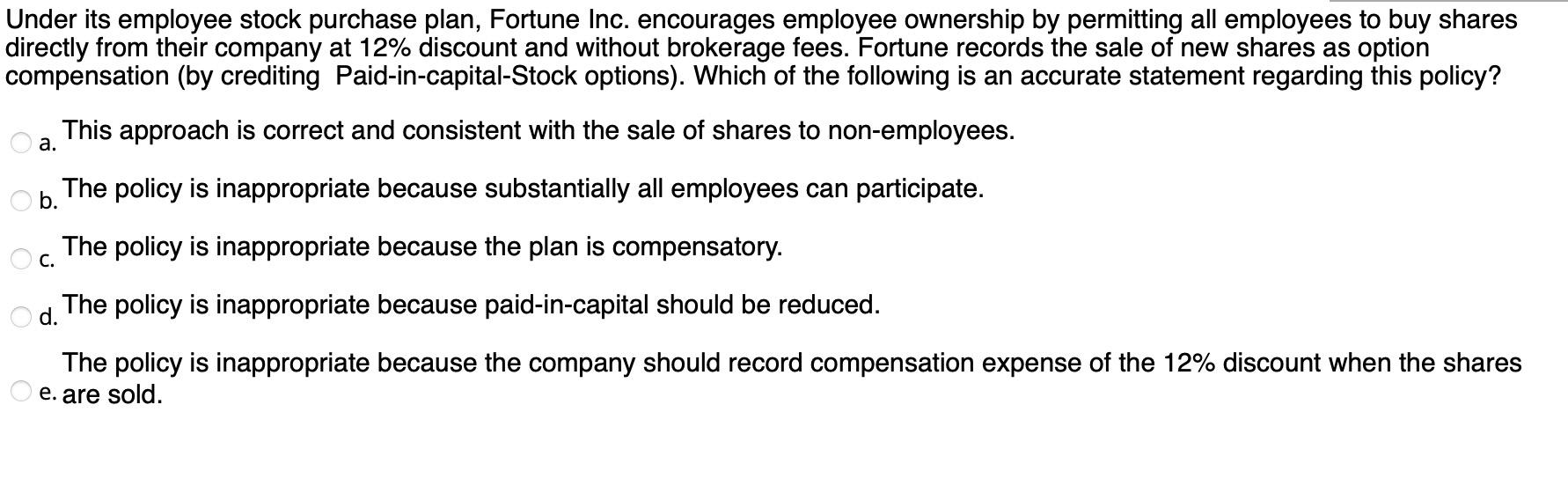 Under its employee stock purchase plan, Fortune Inc. encourages employee ownership by permitting all employees to buy shares directly from their company at 12% discount and without brokerage fees. Fortune records the sale of new shares as option compensation (by crediting  Paid-in-capital-Stock options). Which of the following is an accurate statement regarding this policy?

a. This approach is correct and consistent with the sale of shares to non-employees.

b. The policy is inappropriate because substantially all employees can participate.

c. The policy is inappropriate because the plan is compensatory.

d. The policy is inappropriate because paid-in-capital should be reduced.

e. The policy is inappropriate because the company should record compensation expense of the 12% discount when the shares are sold.